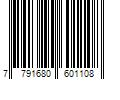 7 791680 601108